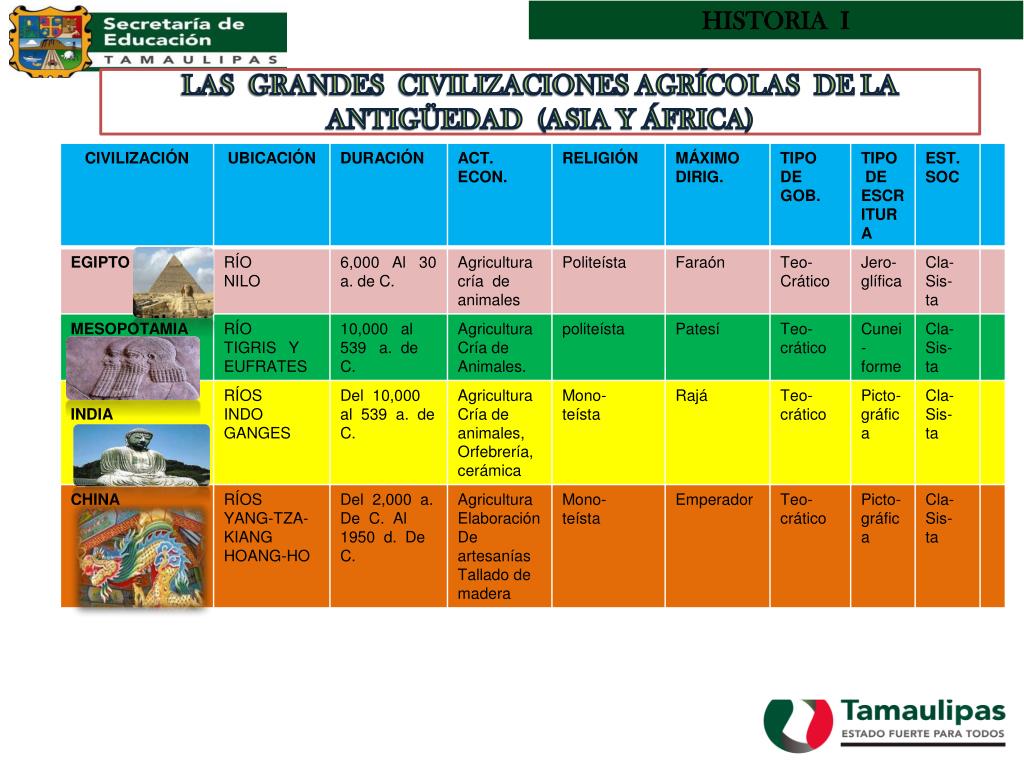 Secretaría de Educación
TAMAULIPAS

HISTORIA I

LAS GRANDES CIVILIZACIONES AGRÍCOLAS DE LA ANTIGÜEDAD (ASIA Y ÁFRICA)

| CIVILIZACIÓN | UBICACIÓN | DURACIÓN | ACT. ECON. | RELIGIÓN | MÁXIMO DIRIG. | TIPO DE GOB. | TIPO DE ESCRITURA | EST. SOC | |
|---|---|---|---|---|---|---|---|---|---|
| EGIPTO | RÍO NILO | 6,000 Al 30 a. de C. | Agricultura cría de animales | Politeísta | Faraón | Teo-Crático | Jero-glífica | Cla-Sis-ta | |
| MESOPOTAMIA | RÍO TIGRIS Y EUFRATES | 10,000 al 539 a. de C. | Agricultura Cría de Animales. | politeísta | Patesí | Teo-crático | Cunei-forme | Cla-Sis-ta | |
| INDIA | RÍOS INDO GANGES | Del 10,000 al 539 a. de C. | Agricultura Cría de animales, Orfebrería, cerámica | Mono-teísta | Rajá | Teo-crático | Picto-gráfica | Cla-Sis-ta | |
| CHINA | RÍOS YANG-TZA-KIANG HOANG-HO | Del 2,000 a. De C. Al 1950 d. De C. | Agricultura Elaboración De artesanías Tallado de madera | Mono-teísta | Emperador | Teo-crático | Picto-gráfica | Cla-Sis-ta | |

Tamaulipas
ESTADO FUERTE PARA TODOS